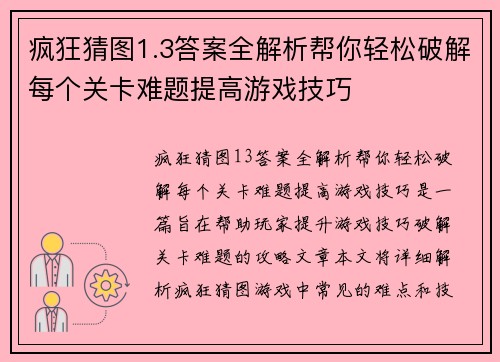 疯狂猜图1.3答案全解析帮你轻松破解每个关卡难题提高游戏技巧

疯狂猜图13答案全解析帮你轻松破解每个关卡难题提高游戏技巧是一篇旨在帮助玩家提升游戏技巧破解关卡难题的攻略文章本文将详细解析疯狂猜图游戏中常见的难点和技